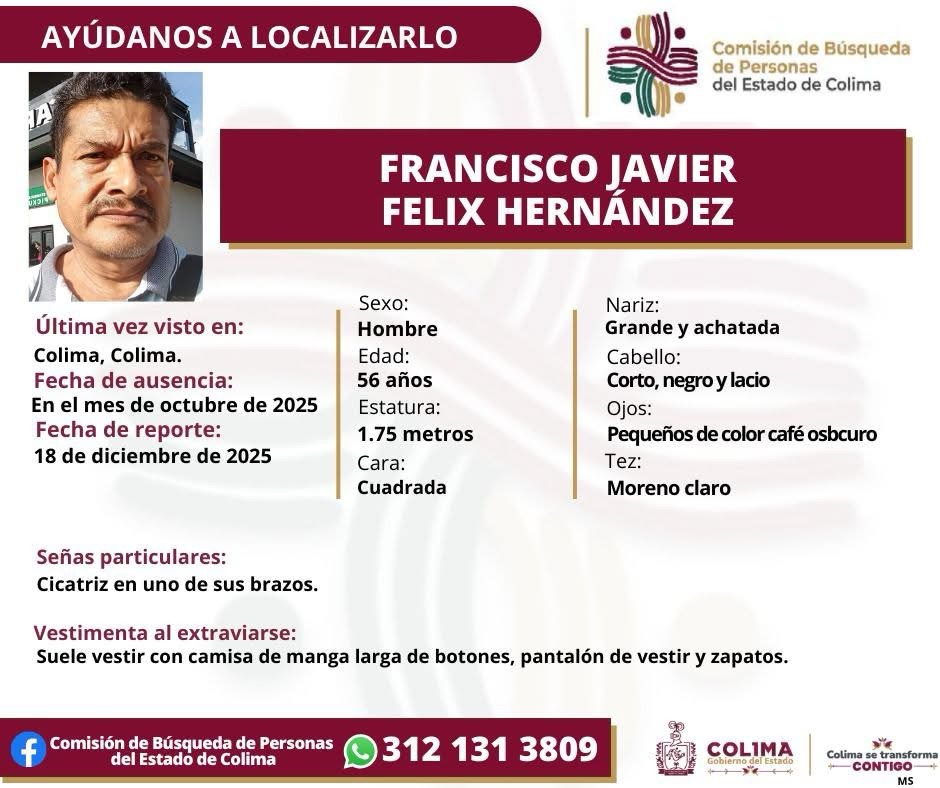 AYÚDANOS A LOCALIZARLO

Comisión de Búsqueda de Personas del Estado de Colima

FRANCISCO JAVIER FELIX HERNÁNDEZ

Última vez visto en:
Colima, Colima.
Fecha de ausencia:
En el mes de octubre de 2025
Fecha de reporte:
18 de diciembre de 2025

Sexo:
Hombre
Edad:
56 años
Estatura:
1.75 metros
Cara:
Cuadrada

Nariz:
Grande y achatada
Cabello:
Corto, negro y lacio
Ojos:
Pequeños de color café osbcuro
Tez:
Moreno claro

Señas particulares:
Cicatriz en uno de sus brazos.

Vestimenta al extraviarse:
Suele vestir con camisa de manga larga de botones, pantalón de vestir y zapatos.

Comisión de Búsqueda de Personas del Estado de Colima
312 131 3809

COLIMA Gobierno del Estado
Colima se transforma CONTIGO
MS